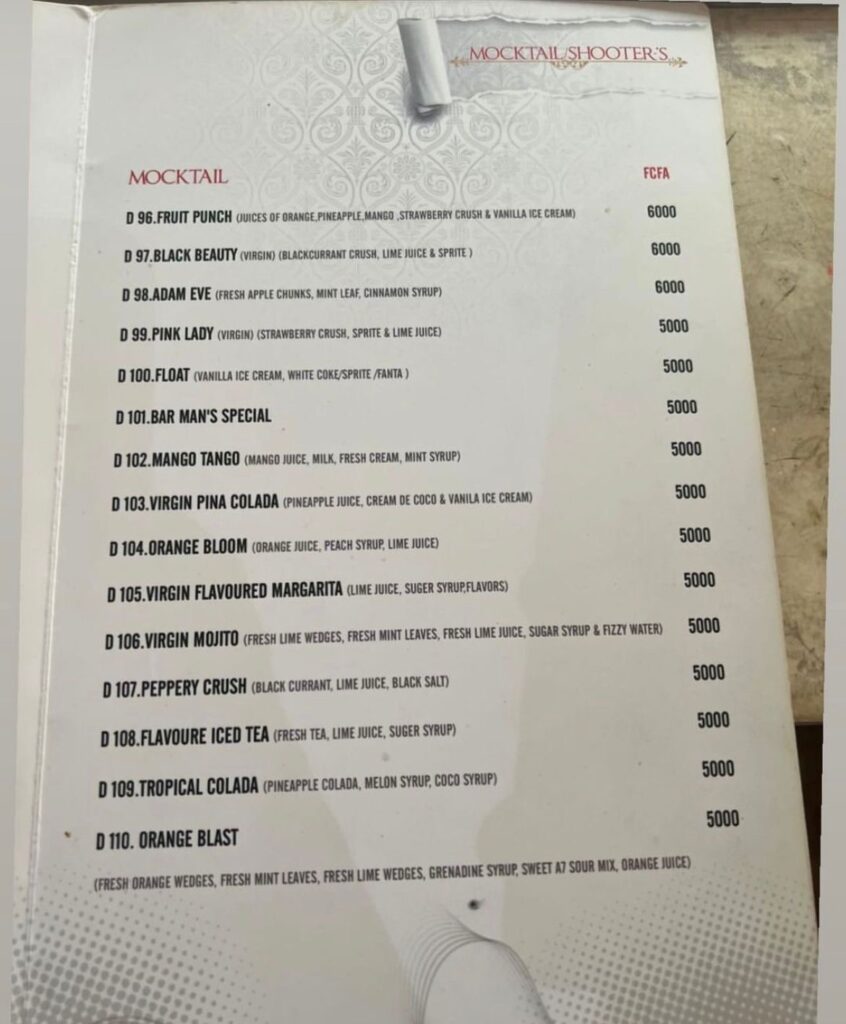 MOCKTAIL/SHOOTER'S

| MOCKTAIL | FCFA |
|---|---|
| D 96.FRUIT PUNCH (JUICES OF ORANGE,PINEAPPLE,MANGO ,STRAWBERRY CRUSH & VANILLA ICE CREAM) | 6000 |
| D 97.BLACK BEAUTY (VIRGIN) (BLACKCURRANT CRUSH, LIME JUICE & SPRITE ) | 6000 |
| D 98.ADAM EVE (FRESH APPLE CHUNKS, MINT LEAF, CINNAMON SYRUP) | 6000 |
| D 99.PINK LADY (VIRGIN) (STRAWBERRY CRUSH, SPRITE & LIME JUICE) | 5000 |
| D 100.FLOAT (VANILLA ICE CREAM, WHITE COKE/SPRITE /FANTA ) | 5000 |
| D 101.BAR MAN'S SPECIAL | 5000 |
| D 102.MANGO TANGO (MANGO JUICE, MILK, FRESH CREAM, MINT SYRUP) | 5000 |
| D 103.VIRGIN PINA COLADA (PINEAPPLE JUICE, CREAM DE COCO & VANILA ICE CREAM) | 5000 |
| D 104.ORANGE BLOOM (ORANGE JUICE, PEACH SYRUP, LIME JUICE) | 5000 |
| D 105.VIRGIN FLAVOURED MARGARITA (LIME JUICE, SUGER SYRUP,FLAVORS) | 5000 |
| D 106.VIRGIN MOJITO (FRESH LIME WEDGES, FRESH MINT LEAVES, FRESH LIME JUICE, SUGAR SYRUP & FIZZY WATER) | 5000 |
| D 107.PEPPERY CRUSH (BLACK CURRANT, LIME JUICE, BLACK SALT) | 5000 |
| D 108.FLAVOURE ICED TEA (FRESH TEA, LIME JUICE, SUGER SYRUP) | 5000 |
| D 109.TROPICAL COLADA (PINEAPPLE COLADA, MELON SYRUP, COCO SYRUP) | 5000 |
| D 110. ORANGE BLAST (FRESH ORANGE WEDGES, FRESH MINT LEAVES, FRESH LIME WEDGES, GRENADINE SYRUP, SWEET A7 SOUR MIX, ORANGE JUICE) | 5000 |